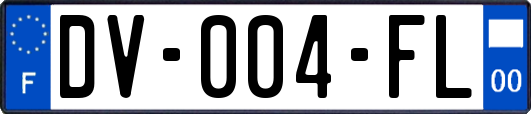 F
DV-004-FL
00